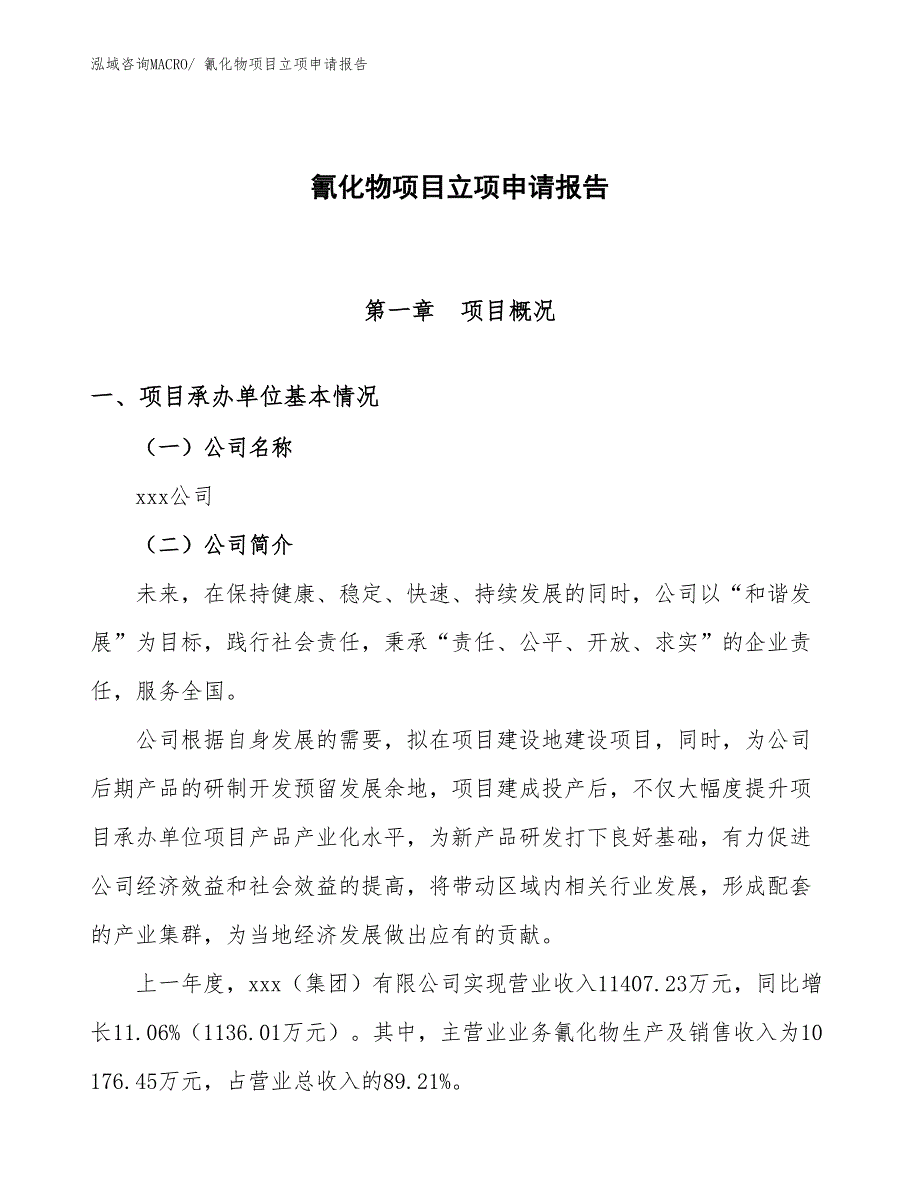 泓域咨询MACRO/ 氰化物项目立项申请报告

氰化物项目立项申请报告

第一章　项目概况

一、项目承办单位基本情况

（一）公司名称

xxx公司

（二）公司简介

未来，在保持健康、稳定、快速、持续发展的同时，公司以“和谐发展”为目标，践行社会责任，秉承“责任、公平、开放、求实”的企业责任，服务全国。

公司根据自身发展的需要，拟在项目建设地建设项目，同时，为公司后期产品的研制开发预留发展余地，项目建成投产后，不仅大幅度提升项目承办单位项目产品产业化水平，为新产品研发打下良好基础，有力促进公司经济效益和社会效益的提高，将带动区域内相关行业发展，形成配套的产业集群，为当地经济发展做出应有的贡献。

上一年度，xxx（集团）有限公司实现营业收入11407.23万元，同比增长11.06%（1136.01万元）。其中，主营业业务氰化物生产及销售收入为10176.45万元，占营业总收入的89.21%。